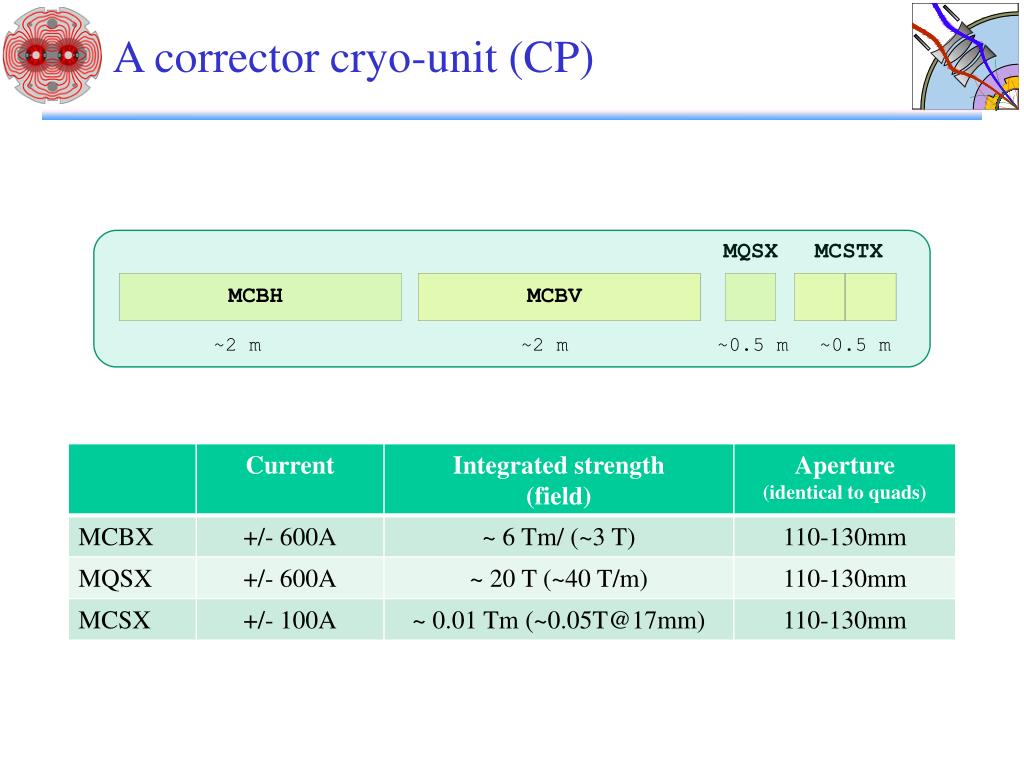 A corrector cryo-unit (CP)

MQSX MCSTX

MCBH MCBV

~2 m ~2 m ~0.5 m ~0.5 m

| | Current | Integrated strength (field) | Aperture (identical to quads) |
|---|---|---|---|
| MCBX | +/- 600A | ~ 6 Tm/ (~3 T) | 110-130mm |
| MQSX | +/- 600A | ~ 20 T (~40 T/m) | 110-130mm |
| MCSX | +/- 100A | ~ 0.01 Tm (~0.05T@17mm) | 110-130mm |